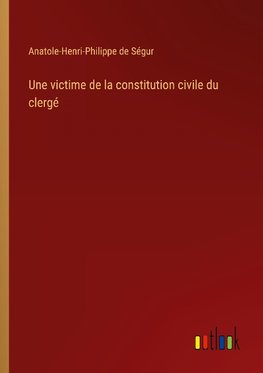 Anatole-Henri-Philippe de Ségur

Une victime de la constitution civile du clergé

outlook